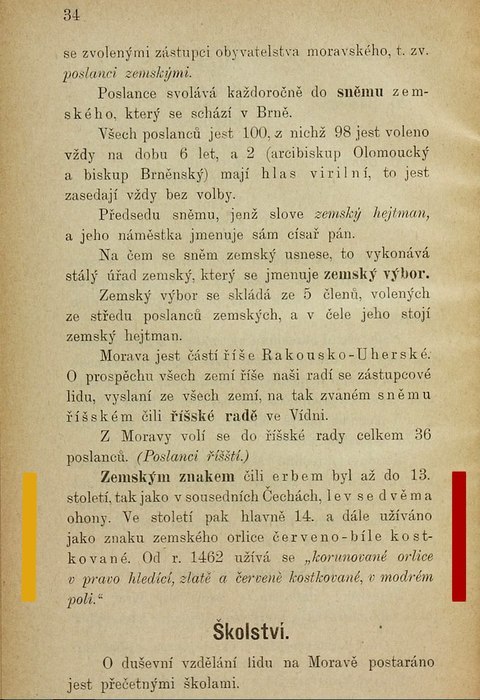 34

se zvolenými zástupci obyvatelstva moravského, t. zv. poslanci zemskými.

Poslance svolává každoročně do sněmu zemského, který se schází v Brně.

Všech poslanců jest 100, z nichž 98 jest voleno vždy na dobu 6 let, a 2 (arcibiskup Olomoucký a biskup Brněnský) mají hlas virilní, to jest zasedají vždy bez volby.

Předsedu sněmu, jenž slove zemský hejtman, a jeho náměstka jmenuje sám císař pán.

Na čem se sněm zemský usnese, to vykonává stálý úřad zemský, který se jmenuje zemský výbor.

Zemský výbor se skládá ze 5 členů, volených ze středu poslanců zemských, a v čele jeho stojí zemský hejtman.

Morava jest částí říše Rakousko-Uherské. O prospěchu všech zemí říše naši radí se zástupcové lidu, vyslaní ze všech zemí, na tak zvaném sněmu říšském čili říšské radě ve Vídni.

Z Moravy volí se do říšské rady celkem 36 poslanců. (Poslanci říšští.)

Zemským znakem čili erbem byl až do 13. století, tak jako v sousedních Čechách, lev se dvěma ohony. Ve století pak hlavně 14. a dále užíváno jako znaku zemského orlice červeno-bíle kostkované. Od r. 1462 užívá se „korunované orlice v pravo hledící, zlatě a červeně kostkované, v modrém poli.“

Školství.

O duševní vzdělání lidu na Moravě postaráno jest přečetnými školami.